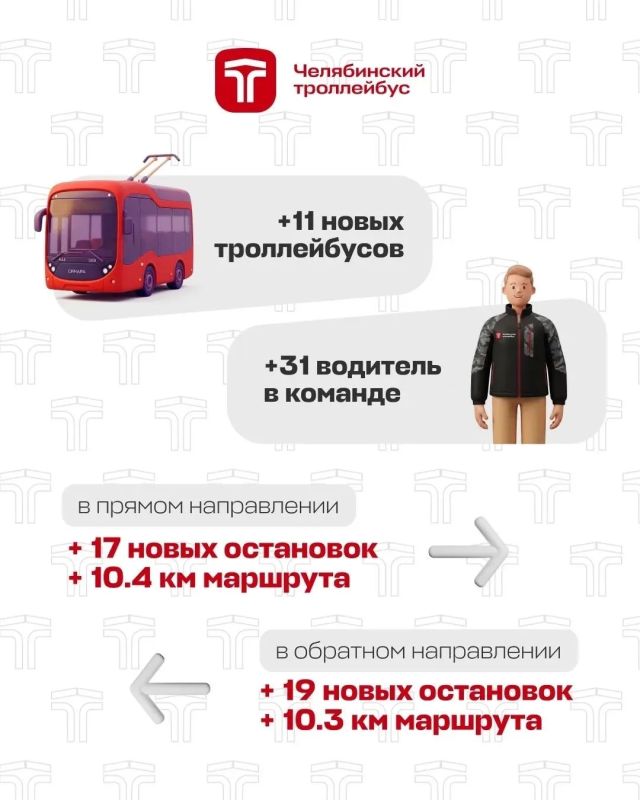 Челябинский троллейбус

+11 новых троллейбусов

+31 водитель в команде

в прямом направлении

+ 17 новых остановок
+ 10.4 км маршрута

в обратном направлении

+ 19 новых остановок
+ 10.3 км маршрута